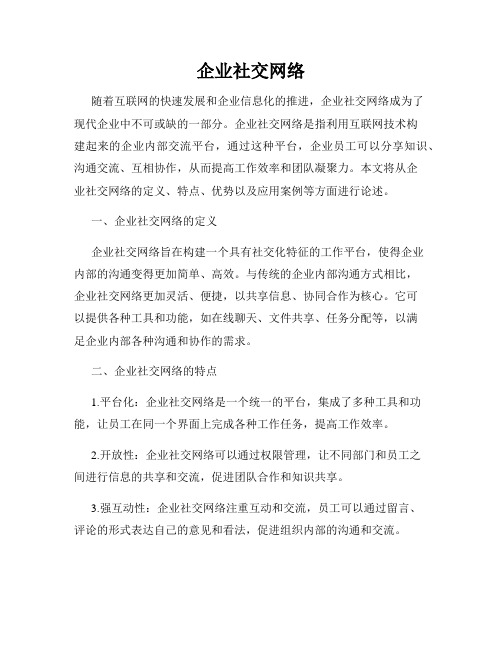 企业社交网络

随着互联网的快速发展和企业信息化的推进，企业社交网络成为了现代企业中不可或缺的一部分。企业社交网络是指利用互联网技术构建起来的企业内部交流平台，通过这种平台，企业员工可以分享知识、沟通交流、互相协作，从而提高工作效率和团队凝聚力。本文将从企业社交网络的定义、特点、优势以及应用案例等方面进行论述。

一、企业社交网络的定义

企业社交网络旨在构建一个具有社交化特征的工作平台，使得企业内部的沟通变得更加简单、高效。与传统的企业内部沟通方式相比，企业社交网络更加灵活、便捷，以共享信息、协同合作为核心。它可以提供各种工具和功能，如在线聊天、文件共享、任务分配等，以满足企业内部各种沟通和协作的需求。

二、企业社交网络的特点

1.平台化：企业社交网络是一个统一的平台，集成了多种工具和功能，让员工在同一个界面上完成各种工作任务，提高工作效率。

2.开放性：企业社交网络可以通过权限管理，让不同部门和员工之间进行信息的共享和交流，促进团队合作和知识共享。

3.强互动性：企业社交网络注重互动和交流，员工可以通过留言、评论的形式表达自己的意见和看法，促进组织内部的沟通和交流。